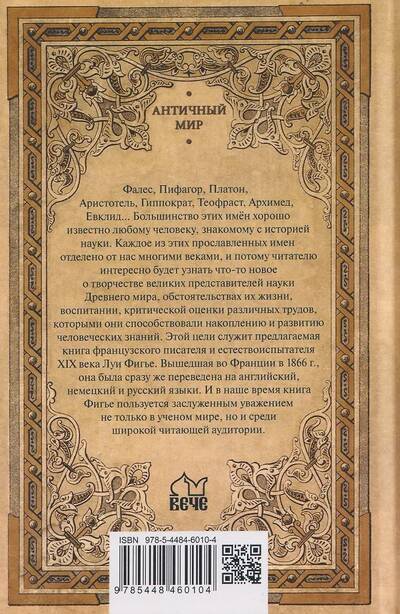 АНТИЧНЫЙ МИР

Фалес, Пифагор, Платон, Аристотель, Гиппократ, Теофраст, Архимед, Евклид... Большинство этих имён хорошо известно любому человеку, знакомому с историей науки. Каждое из этих прославленных имен отделено от нас многими веками, и потому читателю интересно будет узнать что-то новое о творчестве великих представителей науки Древнего мира, обстоятельствах их жизни, воспитании, критической оценки различных трудов, которыми они способствовали накоплению и развитию человеческих знаний. Этой цели служит предлагаемая книга французского писателя и естествоиспытателя XIX века Луи Фигье. Вышедшая во Франции в 1866 г., она была сразу же переведена на английский, немецкий и русский языки. И в наше время книга Фигье пользуется заслуженным уважением не только в ученом мире, но и среди широкой читающей аудитории.

ВЕЧЕ

ISBN 978-5-4484-6010-4

9 785448 460104